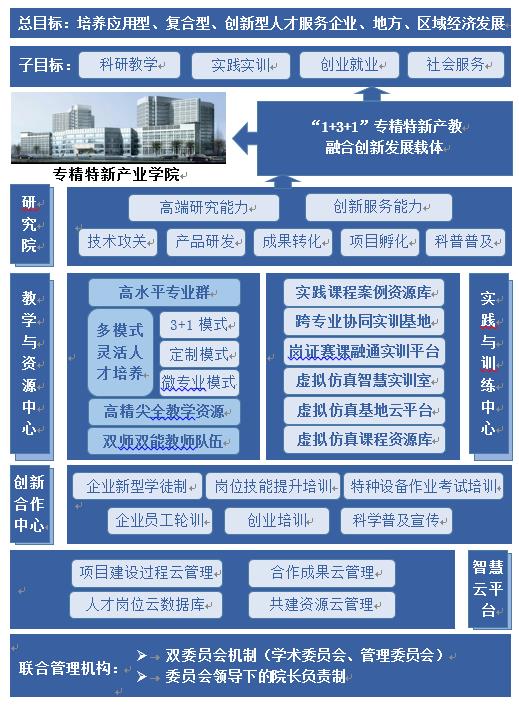 总目标：培养应用型、复合型、创新型人才服务企业、地方、区域经济发展

子目标： 科研教学 实践实训 创业就业 社会服务

“1+3+1”专精特新产教融合创新发展载体

专精特新产业学院

研究院

高端研究能力 创新服务能力

技术攻关 产品研发 成果转化 项目孵化 科普普及

教学与资源中心

高水平专业群

多模式灵活人才培养

3+1 模式

定制模式

微专业模式

高精尖全教学资源

双师双能教师队伍

实践课程案例资源库

跨专业协同实训基地

岗证赛课融通实训平台

虚拟仿真智慧实训室

虚拟仿真基地云平台

虚拟仿真课程资源库

实践与训练中心

创新合作中心

企业新型学徒制 岗位技能提升培训 特种设备作业考试培训

企业员工轮训 创业培训 科学普及宣传

项目建设过程云管理 合作成果云管理

人才岗位云数据库 共建资源云管理

智慧云平台

联合管理机构：

➢ 双委员会机制（学术委员会、管理委员会）

➢ 委员会领导下的院长负责制